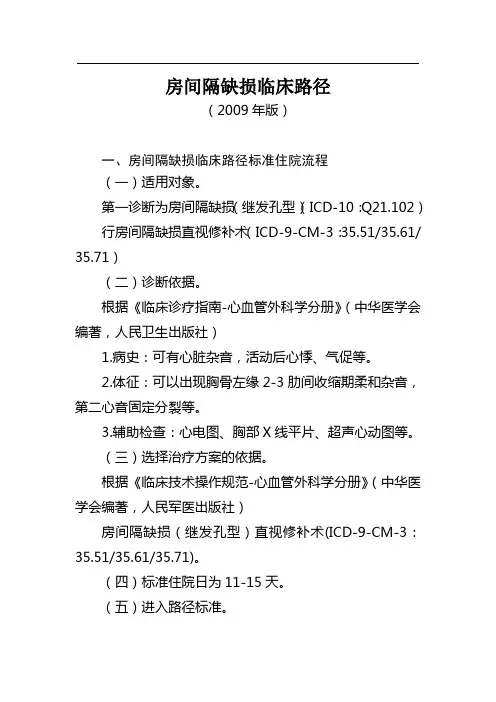 房间隔缺损临床路径
（2009 年版）

一、房间隔缺损临床路径标准住院流程

（一）适用对象。

第一诊断为房间隔缺损（继发孔型）（ICD-10：Q21.102）

行房间隔缺损直视修补术（ICD-9-CM-3：35.51/35.61/35.71）

（二）诊断依据。

根据《临床诊疗指南-心血管外科学分册》（中华医学会编著，人民卫生出版社）

1.病史：可有心脏杂音，活动后心悸、气促等。

2.体征：可以出现胸骨左缘 2-3 肋间收缩期柔和杂音，第二心音固定分裂等。

3.辅助检查：心电图、胸部 X 线平片、超声心动图等。

（三）选择治疗方案的依据。

根据《临床技术操作规范-心血管外科学分册》（中华医学会编著，人民军医出版社）

房间隔缺损（继发孔型）直视修补术(ICD-9-CM-3：35.51/35.61/35.71)。

（四）标准住院日为 11-15 天。

（五）进入路径标准。